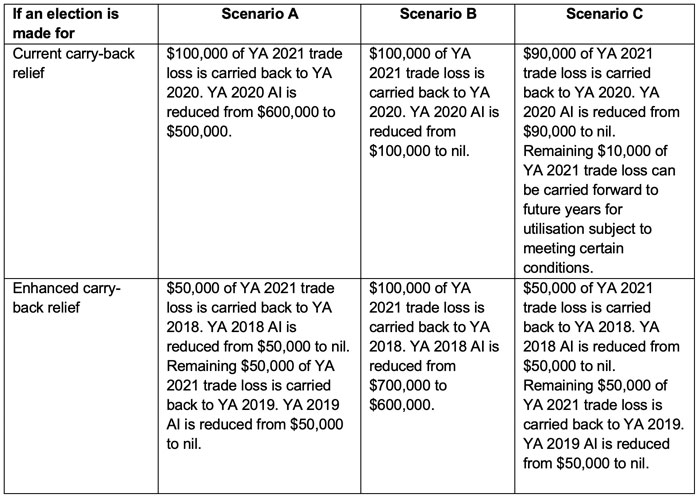 | If an election is made for | Scenario A | Scenario B | Scenario C |
|---|---|---|---|
| Current carry-back relief | \$100,000 of YA 2021 trade loss is carried back to YA 2020. YA 2020 AI is reduced from \$600,000 to \$500,000. | \$100,000 of YA 2021 trade loss is carried back to YA 2020. YA 2020 AI is reduced from \$100,000 to nil. | \$90,000 of YA 2021 trade loss is carried back to YA 2020. YA 2020 AI is reduced from \$90,000 to nil. Remaining \$10,000 of YA 2021 trade loss can be carried forward to future years for utilisation subject to meeting certain conditions. |
| Enhanced carry-back relief | \$50,000 of YA 2021 trade loss is carried back to YA 2018. YA 2018 AI is reduced from \$50,000 to nil. Remaining \$50,000 of YA 2021 trade loss is carried back to YA 2019. YA 2019 AI is reduced from \$50,000 to nil. | \$100,000 of YA 2021 trade loss is carried back to YA 2018. YA 2018 AI is reduced from \$700,000 to \$600,000. | \$50,000 of YA 2021 trade loss is carried back to YA 2018. YA 2018 AI is reduced from \$50,000 to nil. Remaining \$50,000 of YA 2021 trade loss is carried back to YA 2019. YA 2019 AI is reduced from \$50,000 to nil. |